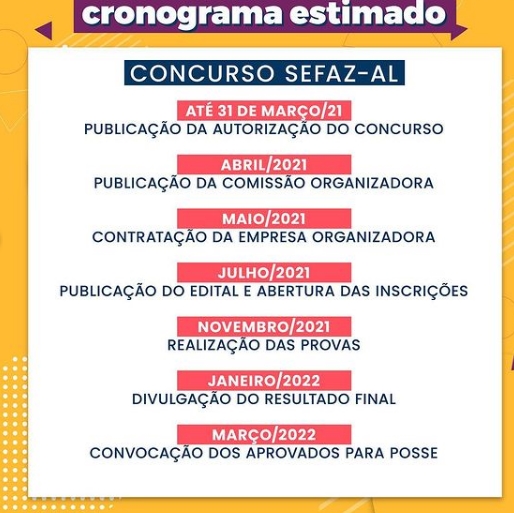 cronograma estimado

CONCURSO SEFAZ-AL

ATÉ 31 DE MARÇO/21
PUBLICAÇÃO DA AUTORIZAÇÃO DO CONCURSO

ABRIL/2021
PUBLICAÇÃO DA COMISSÃO ORGANIZADORA

MAIO/2021
CONTRATAÇÃO DA EMPRESA ORGANIZADORA

JULHO/2021
PUBLICAÇÃO DO EDITAL E ABERTURA DAS INSCRIÇÕES

NOVEMBRO/2021
REALIZAÇÃO DAS PROVAS

JANEIRO/2022
DIVULGAÇÃO DO RESULTADO FINAL

MARÇO/2022
CONVOCAÇÃO DOS APROVADOS PARA POSSE